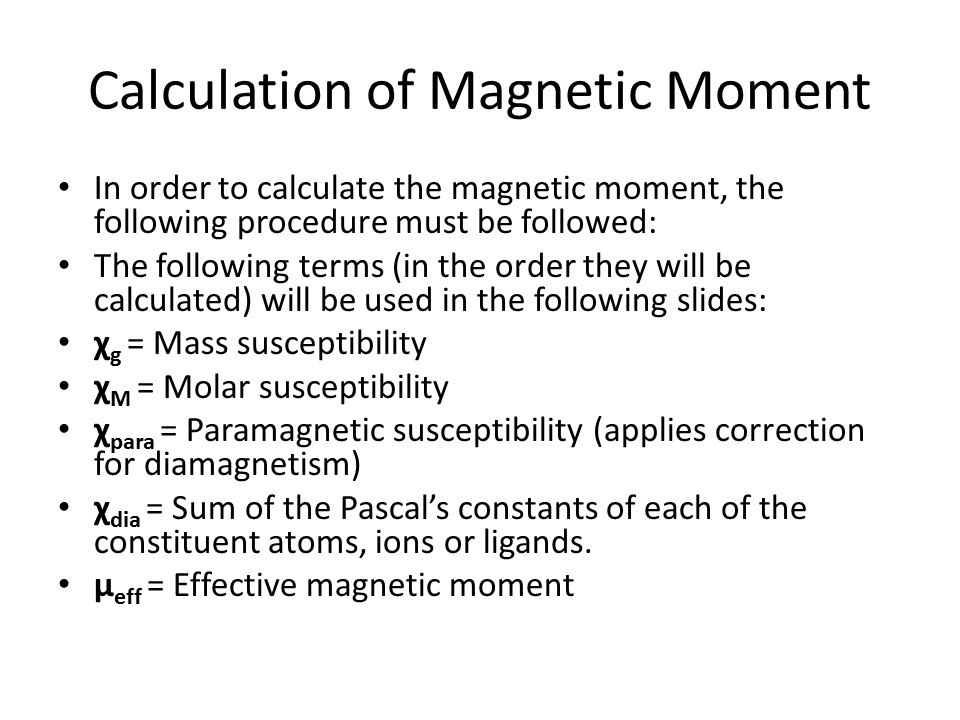 Calculation of Magnetic Moment

• In order to calculate the magnetic moment, the following procedure must be followed:
• The following terms (in the order they will be calculated) will be used in the following slides:
• $\chi_g$ = Mass susceptibility
• $\chi_M$ = Molar susceptibility
• $\chi_{para}$ = Paramagnetic susceptibility (applies correction for diamagnetism)
• $\chi_{dia}$ = Sum of the Pascal's constants of each of the constituent atoms, ions or ligands.
• $\mu_{eff}$ = Effective magnetic moment